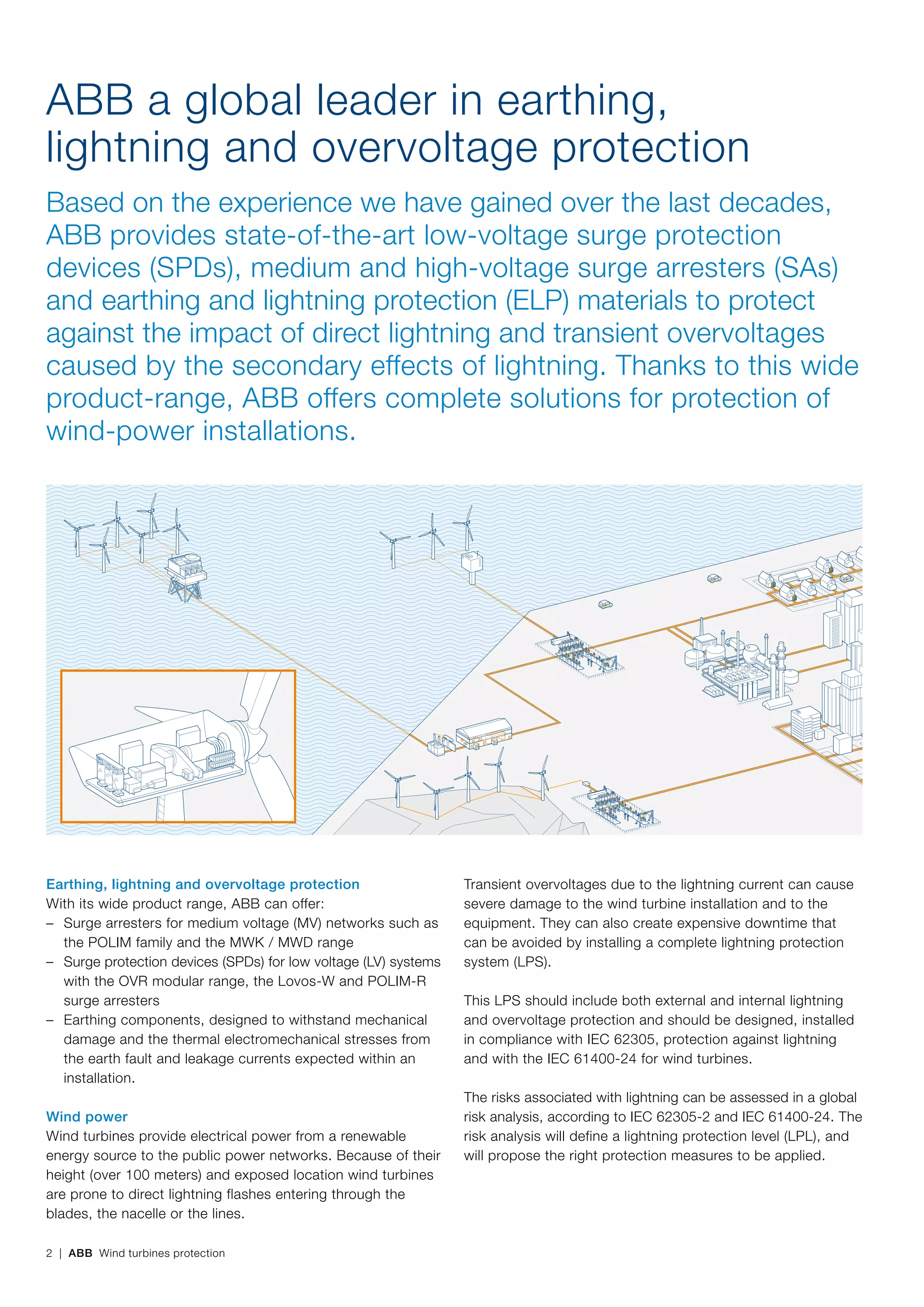 ABB a global leader in earthing, lightning and overvoltage protection

Based on the experience we have gained over the last decades, ABB provides state-of-the-art low-voltage surge protection devices (SPDs), medium and high-voltage surge arresters (SAs) and earthing and lightning protection (ELP) materials to protect against the impact of direct lightning and transient overvoltages caused by the secondary effects of lightning. Thanks to this wide product-range, ABB offers complete solutions for protection of wind-power installations.

Earthing, lightning and overvoltage protection
With its wide product range, ABB can offer:
– Surge arresters for medium voltage (MV) networks such as the POLIM family and the MWK / MWD range
– Surge protection devices (SPDs) for low voltage (LV) systems with the OVR modular range, the Lovos-W and POLIM-R surge arresters
– Earthing components, designed to withstand mechanical damage and the thermal electromechanical stresses from the earth fault and leakage currents expected within an installation.

Wind power
Wind turbines provide electrical power from a renewable energy source to the public power networks. Because of their height (over 100 meters) and exposed location wind turbines are prone to direct lightning flashes entering through the blades, the nacelle or the lines.

Transient overvoltages due to the lightning current can cause severe damage to the wind turbine installation and to the equipment. They can also create expensive downtime that can be avoided by installing a complete lightning protection system (LPS).

This LPS should include both external and internal lightning and overvoltage protection and should be designed, installed in compliance with IEC 62305, protection against lightning and with the IEC 61400-24 for wind turbines.

The risks associated with lightning can be assessed in a global risk analysis, according to IEC 62305-2 and IEC 61400-24. The risk analysis will define a lightning protection level (LPL), and will propose the right protection measures to be applied.

2 | ABB Wind turbines protection